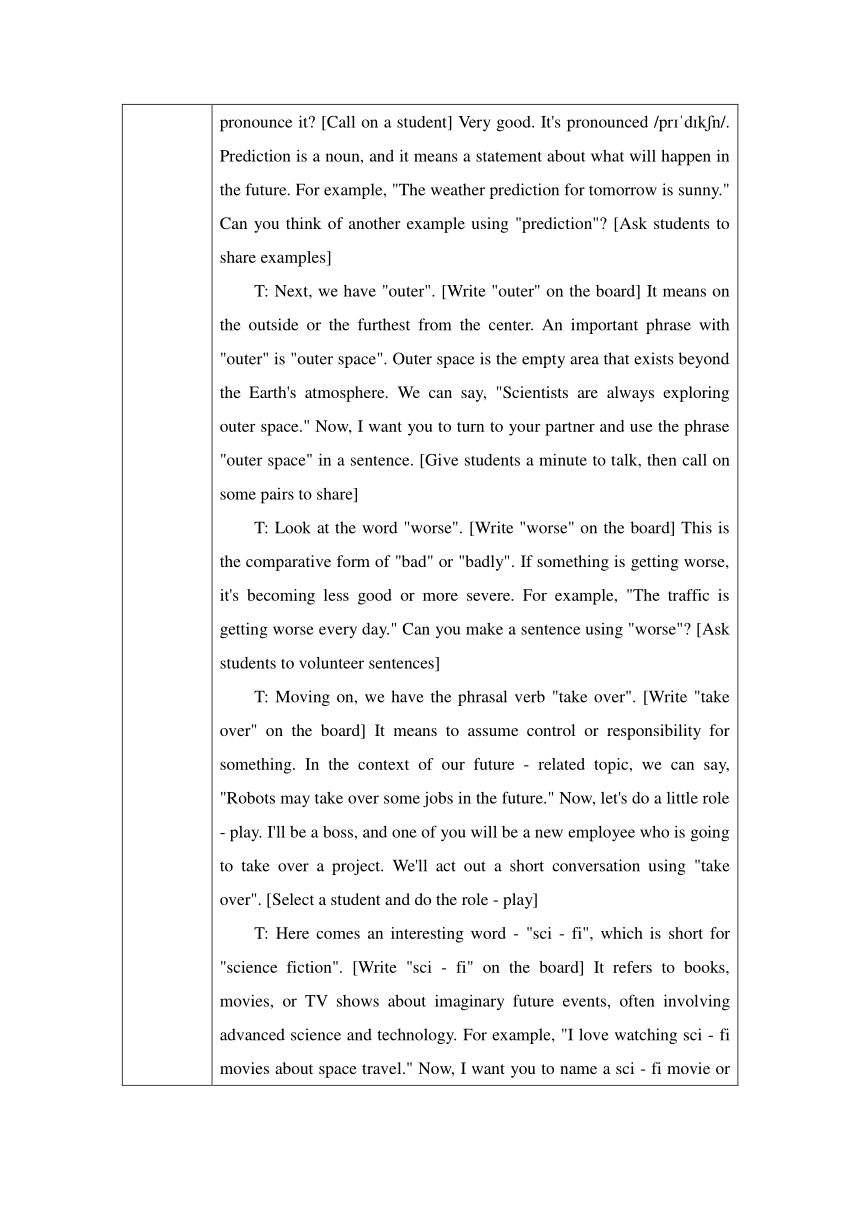 pronounce it? [Call on a student] Very good. It's pronounced /prɪˈdɪkʃn/. Prediction is a noun, and it means a statement about what will happen in the future. For example, "The weather prediction for tomorrow is sunny." Can you think of another example using "prediction"? [Ask students to share examples]

T: Next, we have "outer". [Write "outer" on the board] It means on the outside or the furthest from the center. An important phrase with "outer" is "outer space". Outer space is the empty area that exists beyond the Earth's atmosphere. We can say, "Scientists are always exploring outer space." Now, I want you to turn to your partner and use the phrase "outer space" in a sentence. [Give students a minute to talk, then call on some pairs to share]

T: Look at the word "worse". [Write "worse" on the board] This is the comparative form of "bad" or "badly". If something is getting worse, it's becoming less good or more severe. For example, "The traffic is getting worse every day." Can you make a sentence using "worse"? [Ask students to volunteer sentences]

T: Moving on, we have the phrasal verb "take over". [Write "take over" on the board] It means to assume control or responsibility for something. In the context of our future - related topic, we can say, "Robots may take over some jobs in the future." Now, let's do a little role - play. I'll be a boss, and one of you will be a new employee who is going to take over a project. We'll act out a short conversation using "take over". [Select a student and do the role - play]

T: Here comes an interesting word - "sci - fi", which is short for "science fiction". [Write "sci - fi" on the board] It refers to books, movies, or TV shows about imaginary future events, often involving advanced science and technology. For example, "I love watching sci - fi movies about space travel." Now, I want you to name a sci - fi movie or